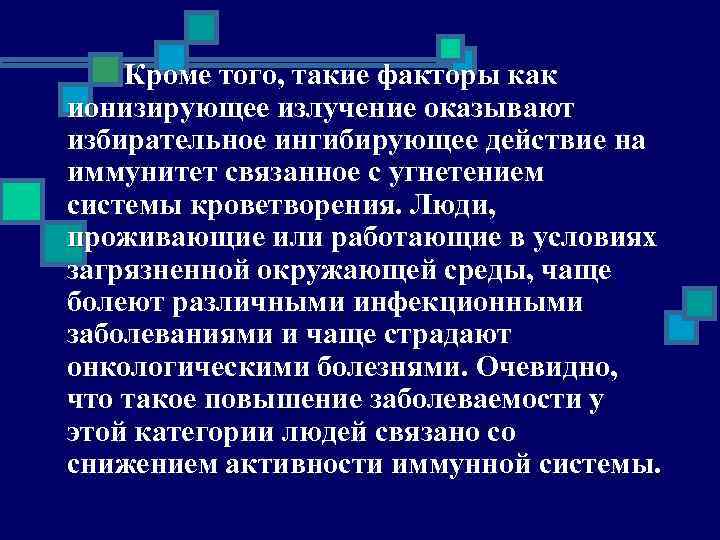 Кроме того, такие факторы как ионизирующее излучение оказывают избирательное ингибирующее действие на иммунитет связанное с угнетением системы кроветворения. Люди, проживающие или работающие в условиях загрязненной окружающей среды, чаще болеют различными инфекционными заболеваниями и чаще страдают онкологическими болезнями. Очевидно, что такое повышение заболеваемости у этой категории людей связано со снижением активности иммунной системы.